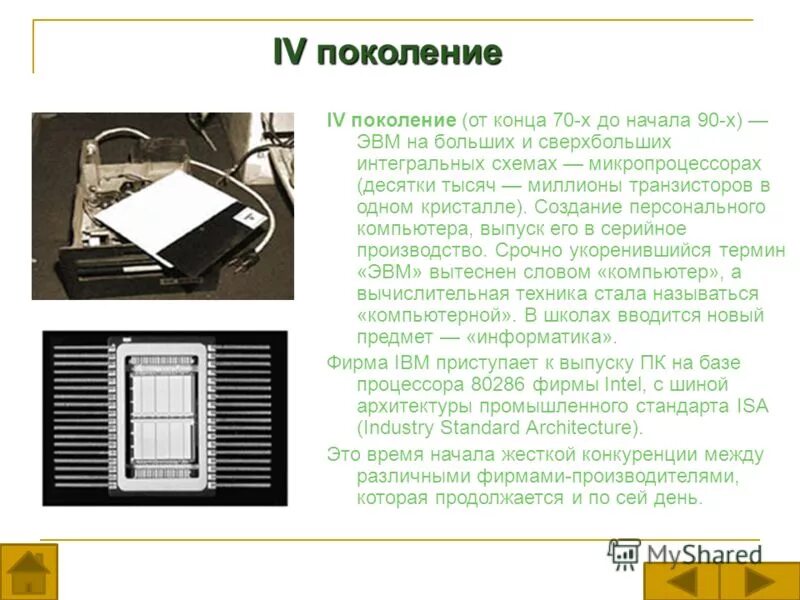 IV поколение

IV поколение (от конца 70-х до начала 90-х) — ЭВМ на больших и сверхбольших интегральных схемах — микропроцессорах (десятки тысяч — миллионы транзисторов в одном кристалле). Создание персонального компьютера, выпуск его в серийное производство. Срочно укоренившийся термин «ЭВМ» вытеснен словом «компьютер», а вычислительная техника стала называться «компьютерной». В школах вводится новый предмет — «информатика».

Фирма IBM приступает к выпуску ПК на базе процессора 80286 фирмы Intel, с шиной архитектуры промышленного стандарта ISA (Industry Standard Architecture).

Это время начала жесткой конкуренции между различными фирмами-производителями, которая продолжается и по сей день.

MyShared